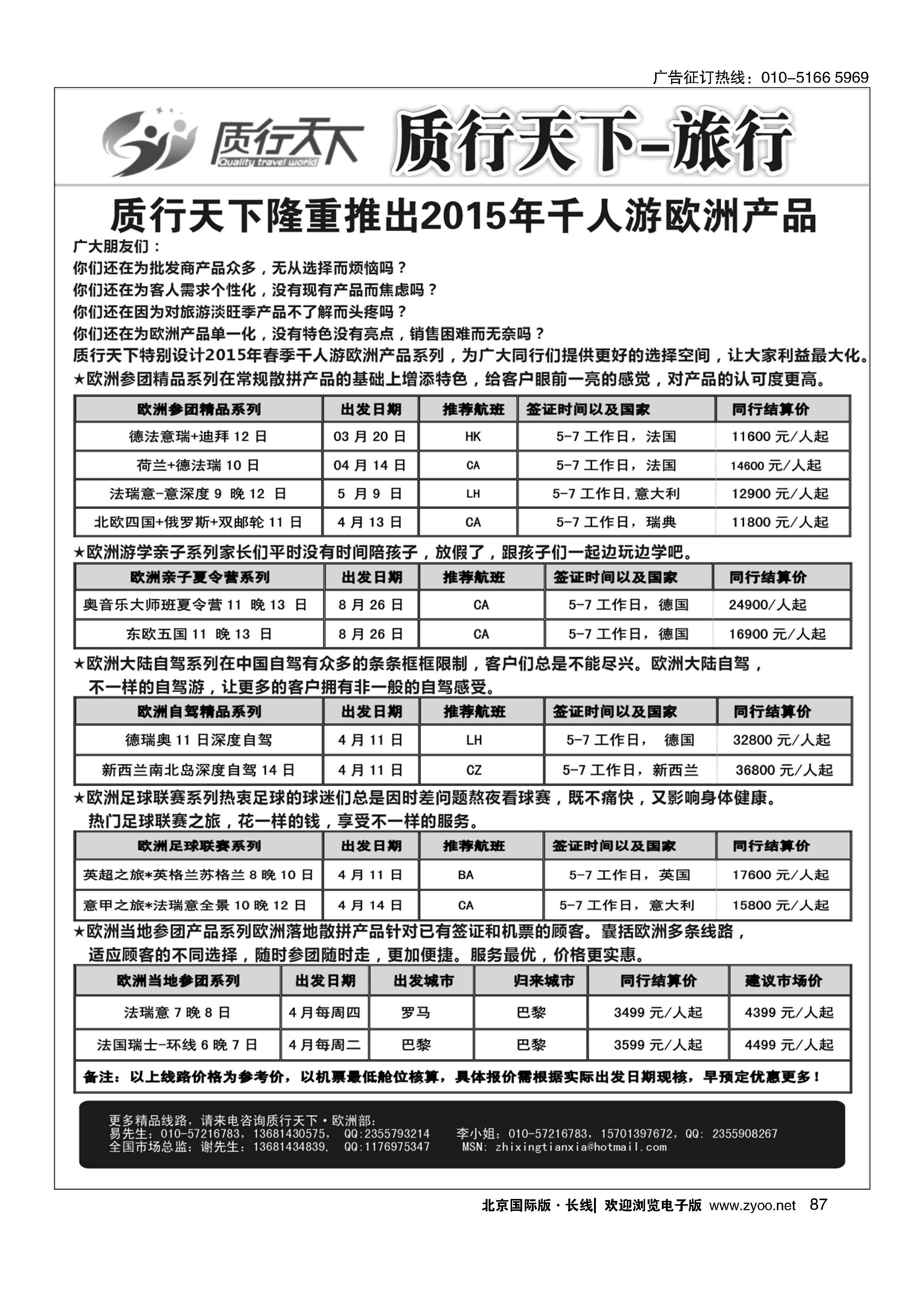 广告征订热线：010-5166 5969

质行天下 Quality travel world 质行天下-旅行

质行天下隆重推出2015年千人游欧洲产品

广大朋友们：
你们还在为批发商产品众多，无从选择而烦恼吗？
你们还在为客人需求个性化，没有现有产品而焦虑吗？
你们还在因为对旅游淡旺季产品不了解而头疼吗？
你们还在为欧洲产品单一化，没有特色没有亮点，销售困难而无奈吗？
质行天下特别设计2015年春季千人游欧洲产品系列，为广大同行们提供更好的选择空间，让大家利益最大化。
★欧洲参团精品系列在常规散拼产品的基础上增添特色，给客户眼前一亮的感觉，对产品的认可度更高。

| 欧洲参团精品系列 | 出发日期 | 推荐航班 | 签证时间以及国家 | 同行结算价 |
|---|---|---|---|---|
| 德法意瑞+迪拜 12 日 | 03 月 20 日 | HK | 5-7 工作日，法国 | 11600 元/人起 |
| 荷兰+德法瑞 10 日 | 04 月 14 日 | CA | 5-7 工作日，法国 | 14600 元/人起 |
| 法瑞意-意深度 9 晚 12 日 | 5 月 9 日 | LH | 5-7 工作日,意大利 | 12900 元/人起 |
| 北欧四国+俄罗斯+双邮轮 11 日 | 4 月 13 日 | CA | 5-7 工作日，瑞典 | 11800 元/人起 |

★欧洲游学亲子系列家长们平时没有时间陪孩子，放假了，跟孩子们一起边玩边学吧。

| 欧洲亲子夏令营系列 | 出发日期 | 推荐航班 | 签证时间以及国家 | 同行结算价 |
|---|---|---|---|---|
| 奥音乐大师班夏令营 11 晚 13 日 | 8 月 26 日 | CA | 5-7 工作日，德国 | 24900/人起 |
| 东欧五国 11 晚 13 日 | 8 月 26 日 | CA | 5-7 工作日，德国 | 16900 元/人起 |

★欧洲大陆自驾系列在中国自驾有众多的条条框框限制，客户们总是不能尽兴。欧洲大陆自驾，不一样的自驾游，让更多的客户拥有非一般的自驾感受。

| 欧洲自驾精品系列 | 出发日期 | 推荐航班 | 签证时间以及国家 | 同行结算价 |
|---|---|---|---|---|
| 德瑞奥 11 日深度自驾 | 4 月 11 日 | LH | 5-7 工作日， 德国 | 32800 元/人起 |
| 新西兰南北岛深度自驾 14 日 | 4 月 11 日 | CZ | 5-7 工作日，新西兰 | 36800 元/人起 |

★欧洲足球联赛系列热衷足球的球迷们总是因时差问题熬夜看球赛，既不痛快，又影响身体健康。热门足球联赛之旅，花一样的钱，享受不一样的服务。

| 欧洲足球联赛系列 | 出发日期 | 推荐航班 | 签证时间以及国家 | 同行结算价 |
|---|---|---|---|---|
| 英超之旅*英格兰苏格兰 8 晚 10 日 | 4 月 11 日 | BA | 5-7 工作日，英国 | 17600 元/人起 |
| 意甲之旅*法瑞意全景 10 晚 12 日 | 4 月 14 日 | CA | 5-7 工作日，意大利 | 15800 元/人起 |

★欧洲当地参团产品系列欧洲落地散拼产品针对已有签证和机票的顾客。囊括欧洲多条线路，适应顾客的不同选择，随时参团随时走，更加便捷。服务最优，价格更实惠。

| 欧洲当地参团系列 | 出发日期 | 出发城市 | 归来城市 | 同行结算价 | 建议市场价 |
|---|---|---|---|---|---|
| 法瑞意 7 晚 8 日 | 4 月每周四 | 罗马 | 巴黎 | 3499 元/人起 | 4399 元/人起 |
| 法国瑞士-环线 6 晚 7 日 | 4 月每周二 | 巴黎 | 巴黎 | 3599 元/人起 | 4499 元/人起 |

备注：以上线路价格为参考价，以机票最低舱位核算，具体报价需根据实际出发日期现核，早预定优惠更多！

更多精品线路，请来电咨询质行天下·欧洲部：
易先生：010-57216783，13681430575， QQ:2355793214 李小姐：010-57216783，15701397672，QQ：2355908267
全国市场总监：谢先生：13681434839， QQ:1176975347 MSN：zhixingtianxia@hotmail.com

北京国际版·长线| 欢迎浏览电子版 www.zyoo.net 87